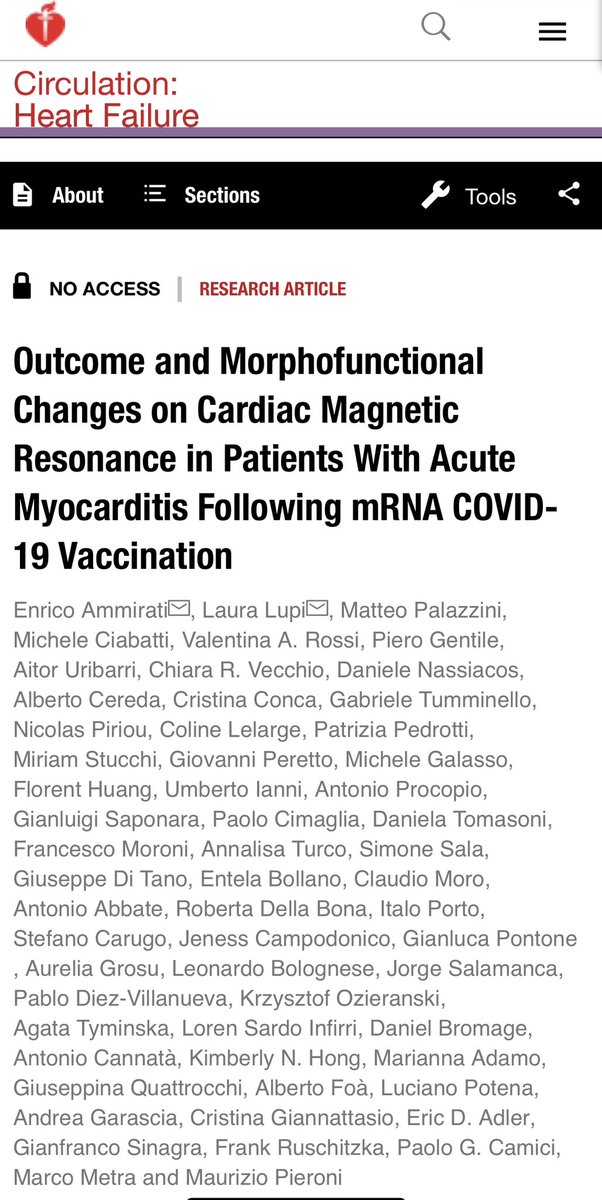 Circulation: Heart Failure

About Sections Tools

NO ACCESS | RESEARCH ARTICLE

Outcome and Morphofunctional Changes on Cardiac Magnetic Resonance in Patients With Acute Myocarditis Following mRNA COVID-19 Vaccination

Enrico Ammirati, Laura Lupi, Matteo Palazzini, Michele Ciabatti, Valentina A. Rossi, Piero Gentile, Aitor Uribarri, Chiara R. Vecchio, Daniele Nassiacos, Alberto Cereda, Cristina Conca, Gabriele Tumminello, Nicolas Piriou, Coline Lelarge, Patrizia Pedrotti, Miriam Stucchi, Giovanni Peretto, Michele Galasso, Florent Huang, Umberto Ianni, Antonio Procopio, Gianluigi Saponara, Paolo Cimaglia, Daniela Tomasoni, Francesco Moroni, Annalisa Turco, Simone Sala, Giuseppe Di Tano, Entela Bollano, Claudio Moro, Antonio Abbate, Roberta Della Bona, Italo Porto, Stefano Carugo, Jeness Campodonico, Gianluca Pontone , Aurelia Grosu, Leonardo Bolognese, Jorge Salamanca, Pablo Diez-Villanueva, Krzysztof Ozieranski, Agata Tyminska, Loren Sardo Infirri, Daniel Bromage, Antonio Cannatà, Kimberly N. Hong, Marianna Adamo, Giuseppina Quattrocchi, Alberto Foà, Luciano Potena, Andrea Garascia, Cristina Giannattasio, Eric D. Adler, Gianfranco Sinagra, Frank Ruschitzka, Paolo G. Camici, Marco Metra and Maurizio Pieroni